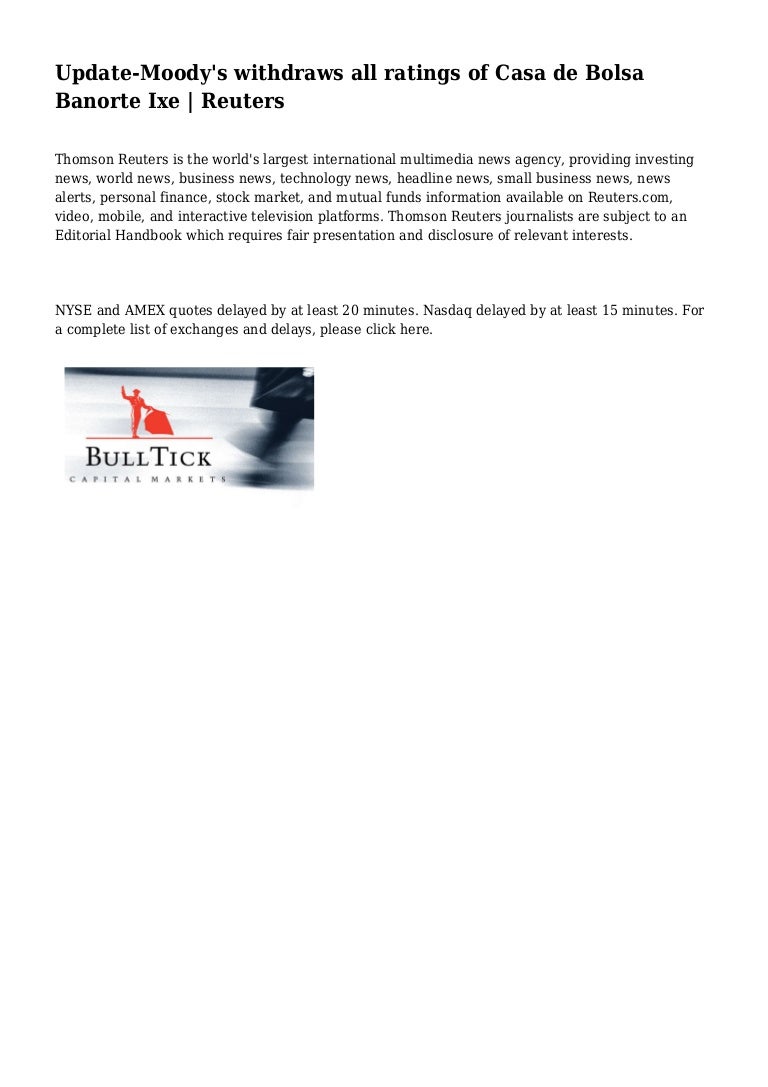 Update-Moody's withdraws all ratings of Casa de Bolsa Banorte Ixe | Reuters

Thomson Reuters is the world's largest international multimedia news agency, providing investing news, world news, business news, technology news, headline news, small business news, news alerts, personal finance, stock market, and mutual funds information available on Reuters.com, video, mobile, and interactive television platforms. Thomson Reuters journalists are subject to an Editorial Handbook which requires fair presentation and disclosure of relevant interests.

NYSE and AMEX quotes delayed by at least 20 minutes. Nasdaq delayed by at least 15 minutes. For a complete list of exchanges and delays, please click here.

BULLTICK
CAPITAL MARKETS